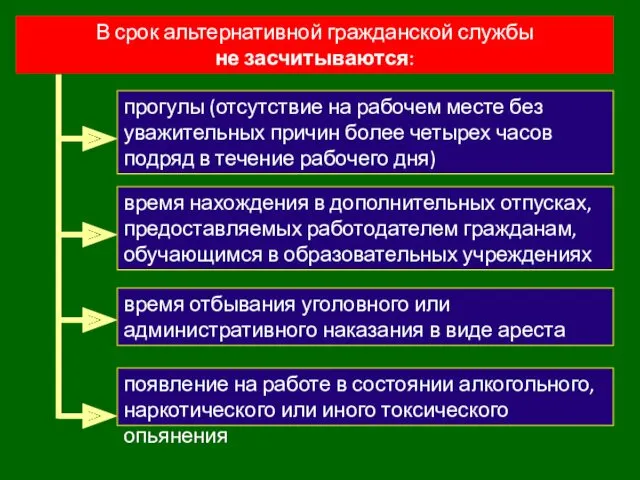 В срок альтернативной гражданской службы
не засчитываются:

прогулы (отсутствие на рабочем месте без уважительных причин более четырех часов подряд в течение рабочего дня)

время нахождения в дополнительных отпусках, предоставляемых работодателем гражданам, обучающимся в образовательных учреждениях

время отбывания уголовного или административного наказания в виде ареста

появление на работе в состоянии алкогольного, наркотического или иного токсического опьянения